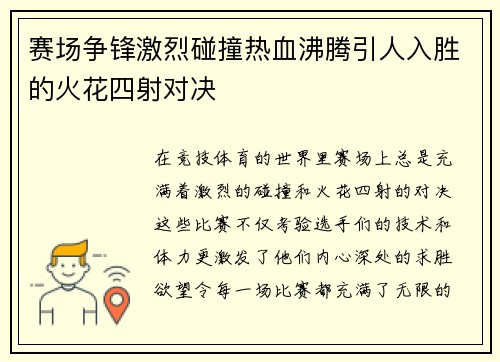 赛场争锋激烈碰撞热血沸腾引人入胜的火花四射对决

在竞技体育的世界里赛场上总是充满着激烈的碰撞和火花四射的对决这些比赛不仅考验选手们的技术和体力更激发了他们内心深处的求胜欲望令每一场比赛都充满了无限的